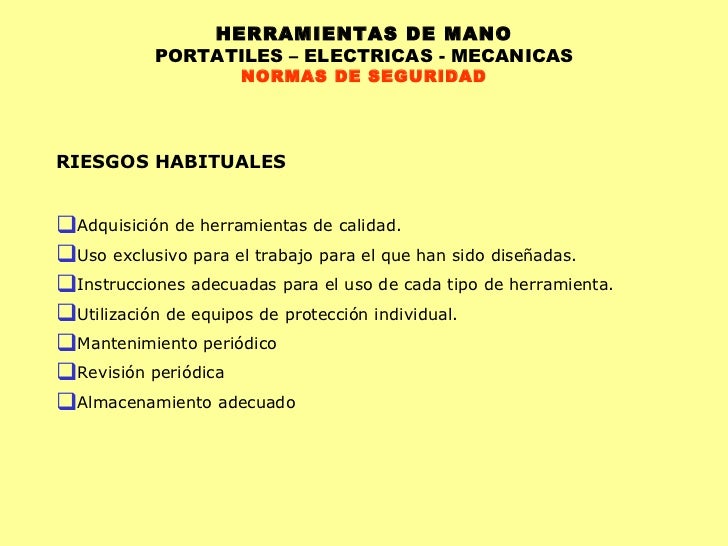 HERRAMIENTAS DE MANO
PORTATILES – ELECTRICAS - MECANICAS
NORMAS DE SEGURIDAD

RIESGOS HABITUALES

❑Adquisición de herramientas de calidad.
❑Uso exclusivo para el trabajo para el que han sido diseñadas.
❑Instrucciones adecuadas para el uso de cada tipo de herramienta.
❑Utilización de equipos de protección individual.
❑Mantenimiento periódico
❑Revisión periódica
❑Almacenamiento adecuado